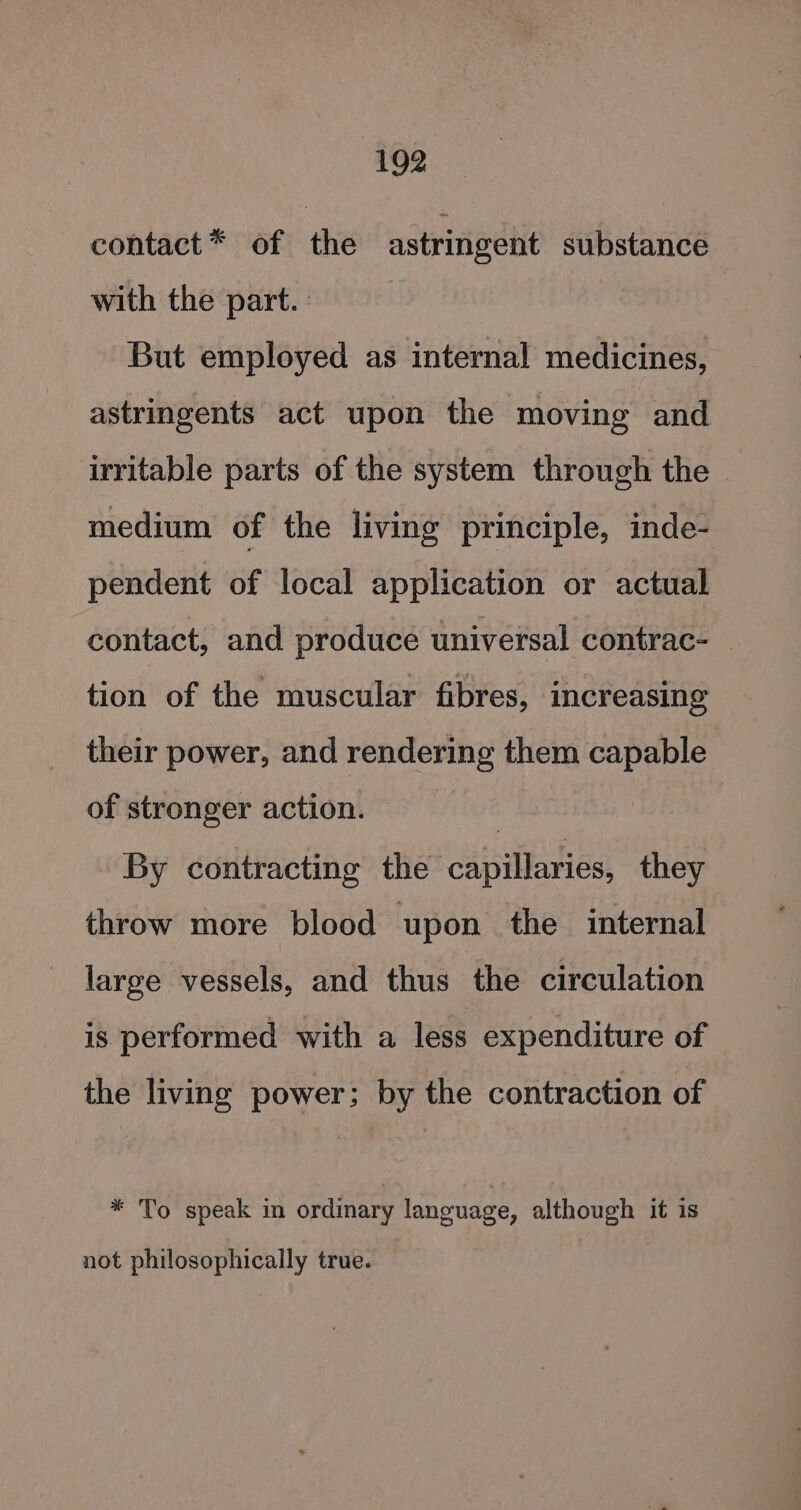 192

contact* of the astringent substance with the part.

But employed as internal medicines, astringents act upon the moving and irritable parts of the system through the medium of the living principle, independent of local application or actual contact, and produce universal contraction of the muscular fibres, increasing their power, and rendering them capable of stronger action.

By contracting the capillaries, they throw more blood upon the internal large vessels, and thus the circulation is performed with a less expenditure of the living power; by the contraction of

* To speak in ordinary language, although it is not philosophically true.